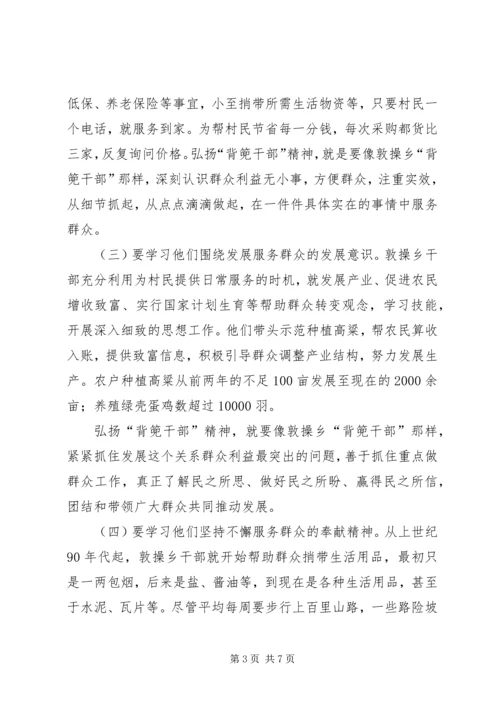 低保、养老保险等事宜，小至捎带所需生活物资等，只要村民一个电话，就服务到家。为帮村民节省每一分钱，每次采购都货比三家，反复询问价格。弘扬“背篼干部”精神，就是要像敦操乡“背篼干部”那样，深刻认识群众利益无小事，方便群众，注重实效，从细节抓起，从点点滴滴做起，在一件件具体实在的事情中服务群众。

（三）要学习他们围绕发展服务群众的发展意识。敦操乡干部充分利用为村民提供日常服务的时机，就发展产业、促进农民增收致富、实行国家计划生育等帮助群众转变观念，学习技能，开展深入细致的思想工作。他们带头示范种植高粱，帮农民算收入账，提供致富信息，积极引导群众调整产业结构，努力发展生产。农户种植高粱从前两年的不足100亩发展至现在的2000余亩；养殖绿壳蛋鸡数超过10000羽。

弘扬“背篼干部”精神，就要像敦操乡“背篼干部”那样，紧紧抓住发展这个关系群众利益最突出的问题，善于抓住重点做群众工作，真正了解民之所思、做好民之所盼、赢得民之所信，团结和带领广大群众共同推动发展。

（四）要学习他们坚持不懈服务群众的奉献精神。从上世纪90年代起，敦操乡干部就开始帮助群众捎带生活用品，最初只是一两包烟，后来是盐、酱油等，到现在是各种生活用品，甚至于水泥、瓦片等。尽管平均每周要步行上百里山路，一些路险坡

第3页 共7页